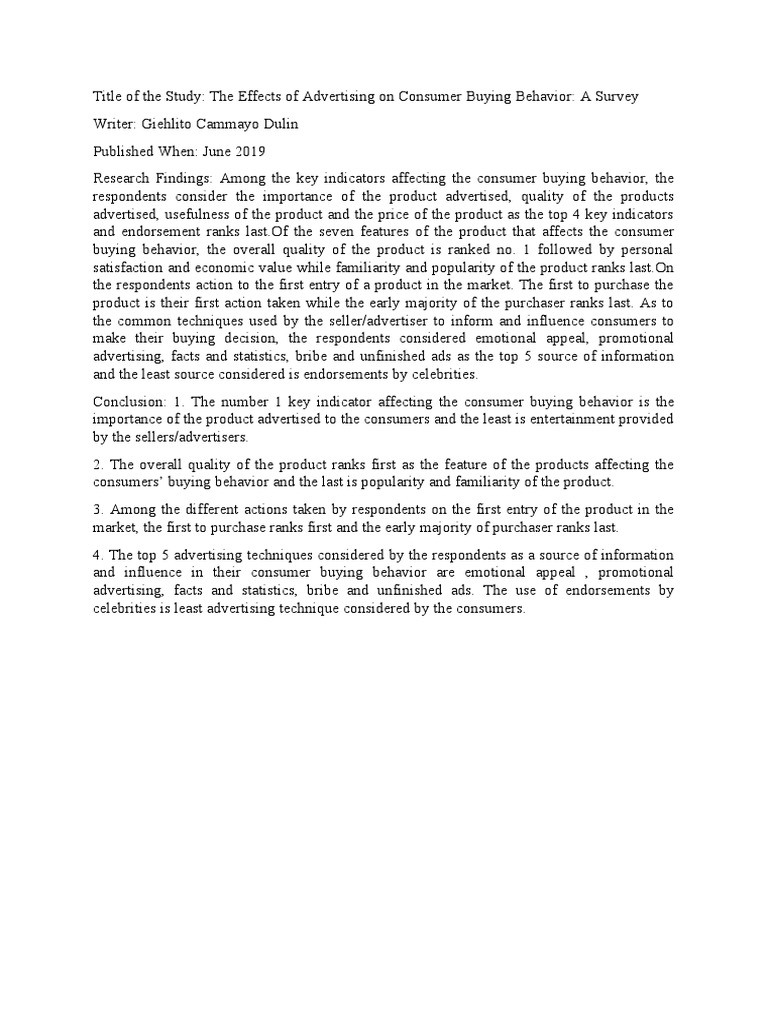 Title of the Study: The Effects of Advertising on Consumer Buying Behavior: A Survey

Writer: Giehlito Cammayo Dulin

Published When: June 2019

Research Findings: Among the key indicators affecting the consumer buying behavior, the respondents consider the importance of the product advertised, quality of the products advertised, usefulness of the product and the price of the product as the top 4 key indicators and endorsement ranks last.Of the seven features of the product that affects the consumer buying behavior, the overall quality of the product is ranked no. 1 followed by personal satisfaction and economic value while familiarity and popularity of the product ranks last.On the respondents action to the first entry of a product in the market. The first to purchase the product is their first action taken while the early majority of the purchaser ranks last. As to the common techniques used by the seller/advertiser to inform and influence consumers to make their buying decision, the respondents considered emotional appeal, promotional advertising, facts and statistics, bribe and unfinished ads as the top 5 source of information and the least source considered is endorsements by celebrities.

Conclusion: 1. The number 1 key indicator affecting the consumer buying behavior is the importance of the product advertised to the consumers and the least is entertainment provided by the sellers/advertisers.

2. The overall quality of the product ranks first as the feature of the products affecting the consumers' buying behavior and the last is popularity and familiarity of the product.

3. Among the different actions taken by respondents on the first entry of the product in the market, the first to purchase ranks first and the early majority of purchaser ranks last.

4. The top 5 advertising techniques considered by the respondents as a source of information and influence in their consumer buying behavior are emotional appeal , promotional advertising, facts and statistics, bribe and unfinished ads. The use of endorsements by celebrities is least advertising technique considered by the consumers.